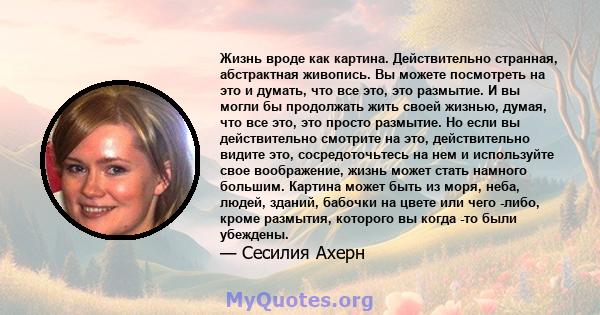 Жизнь вроде как картина. Действительно странная, абстрактная живопись. Вы можете посмотреть на это и думать, что все это, это размытие. И вы могли бы продолжать жить своей жизнью, думая, что все это, это просто размытие. Но если вы действительно смотрите на это, действительно видите это, сосредоточьтесь на нем и используйте свое воображение, жизнь может стать намного большим. Картина может быть из моря, неба, людей, зданий, бабочки на цвете или чего -либо, кроме размытия, которого вы когда -то были убеждены.

— Сесилия Ахерн

MyQuotes.org